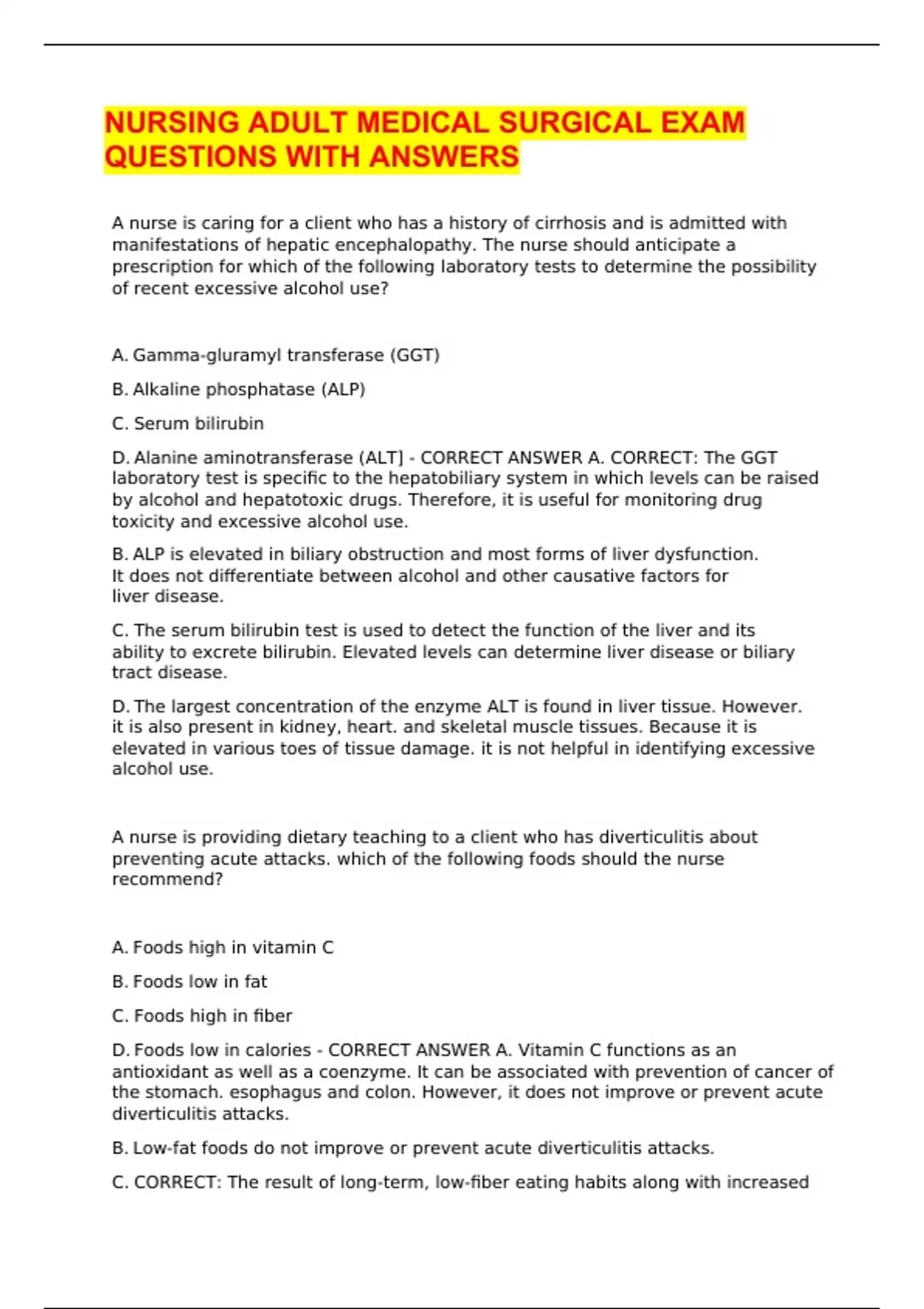 NURSING ADULT MEDICAL SURGICAL EXAM QUESTIONS WITH ANSWERS

A nurse is caring for a client who has a history of cirrhosis and is admitted with manifestations of hepatic encephalopathy. The nurse should anticipate a prescription for which of the following laboratory tests to determine the possibility of recent excessive alcohol use?

A. Gamma-gluramyl transferase (GGT)

B. Alkaline phosphatase (ALP)

C. Serum bilirubin

D. Alanine aminotransferase (ALT] - CORRECT ANSWER A. CORRECT: The GGT laboratory test is specific to the hepatobiliary system in which levels can be raised by alcohol and hepatotoxic drugs. Therefore, it is useful for monitoring drug toxicity and excessive alcohol use.

B. ALP is elevated in biliary obstruction and most forms of liver dysfunction. It does not differentiate between alcohol and other causative factors for liver disease.

C. The serum bilirubin test is used to detect the function of the liver and its ability to excrete bilirubin. Elevated levels can determine liver disease or biliary tract disease.

D. The largest concentration of the enzyme ALT is found in liver tissue. However. it is also present in kidney, heart. and skeletal muscle tissues. Because it is elevated in various toes of tissue damage. it is not helpful in identifying excessive alcohol use.

A nurse is providing dietary teaching to a client who has diverticulitis about preventing acute attacks. which of the following foods should the nurse recommend?

A. Foods high in vitamin C

B. Foods low in fat

C. Foods high in fiber

D. Foods low in calories - CORRECT ANSWER A. Vitamin C functions as an antioxidant as well as a coenzyme. It can be associated with prevention of cancer of the stomach. esophagus and colon. However, it does not improve or prevent acute diverticulitis attacks.

B. Low-fat foods do not improve or prevent acute diverticulitis attacks.

C. CORRECT: The result of long-term, low-fiber eating habits along with increased